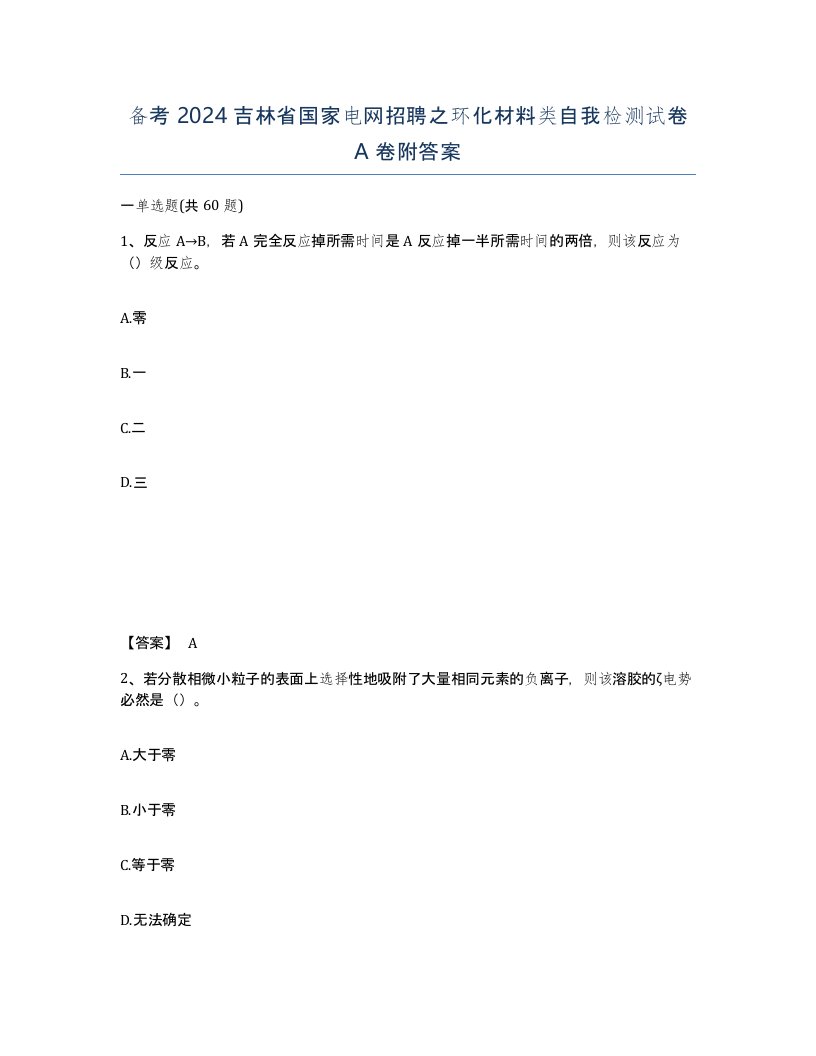 备考 2024 吉林省国家电网招聘之环化材料类自我检测试卷 A 卷附答案

一单选题(共 60 题)

1、反应 A→B，若 A 完全反应掉所需时间是 A 反应掉一半所需时间的两倍，则该反应为（）级反应。

A.零

B.一

C.二

D.三

【答案】 A

2、若分散相微小粒子的表面上选择性地吸附了大量相同元素的负离子，则该溶胶的ζ电势必然是（）。

A.大于零

B.小于零

C.等于零

D.无法确定